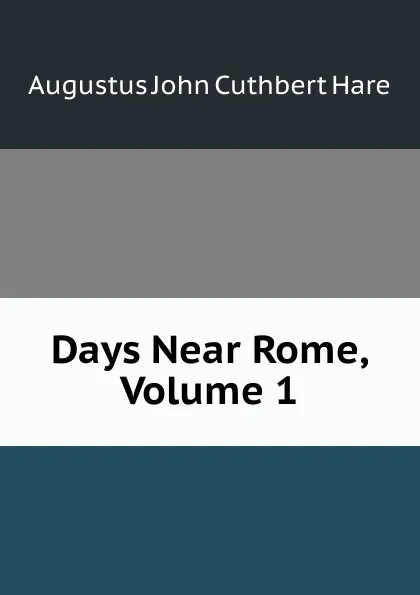 Augustus John Cuthbert Hare

Days Near Rome, Volume 1